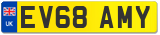 UK

EV68 AMY